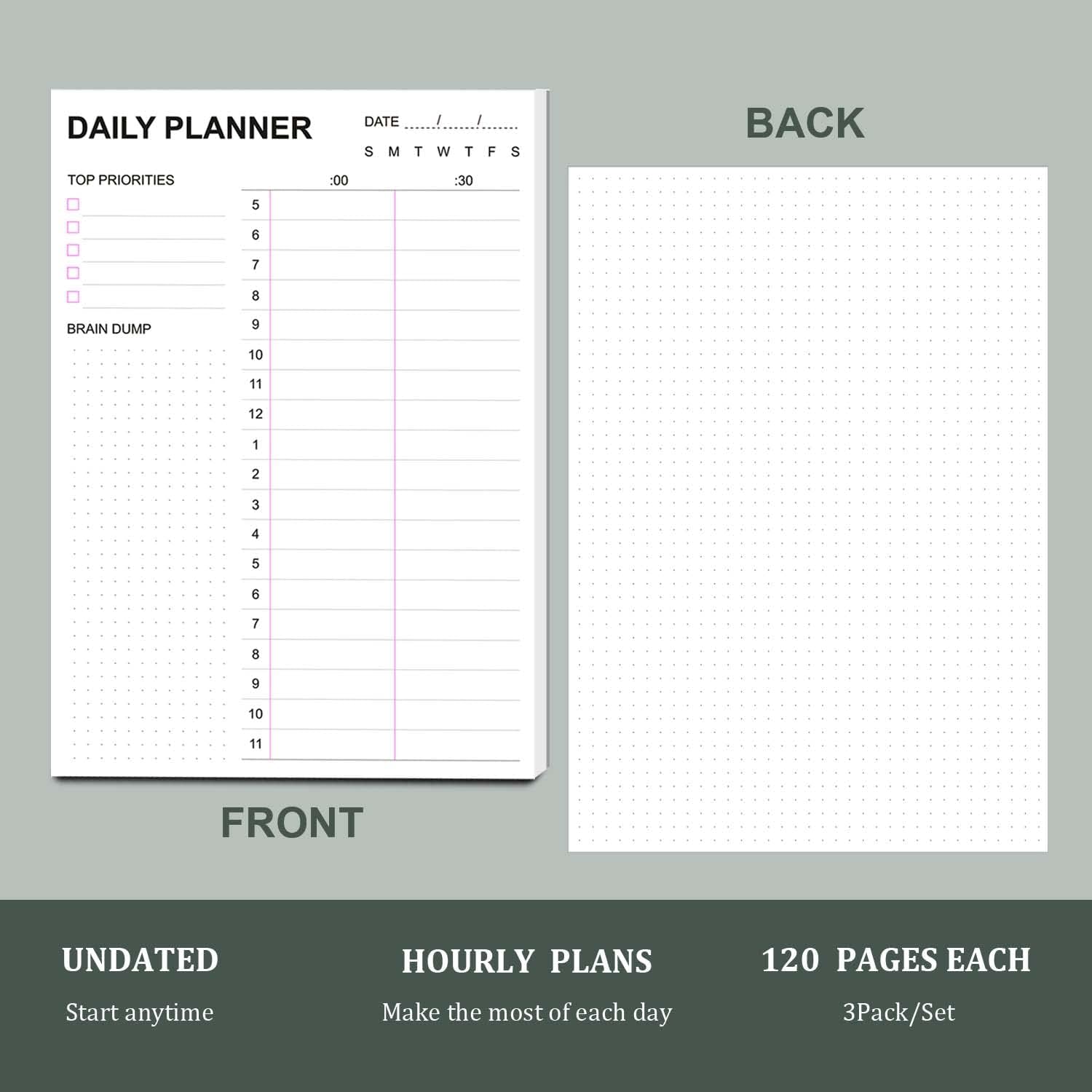 DAILY PLANNER

DATE ____/____/____

S M T W T F S

TOP PRIORITIES

☐ ____
☐ ____
☐ ____
☐ ____
☐ ____

BRAIN DUMP

:00
:30

5
6
7
8
9
10
11
12
1
2
3
4
5
6
7
8
9
10
11

FRONT

BACK

UNDATED

Start anytime

HOURLY PLANS

Make the most of each day

120 PAGES EACH

3Pack/Set